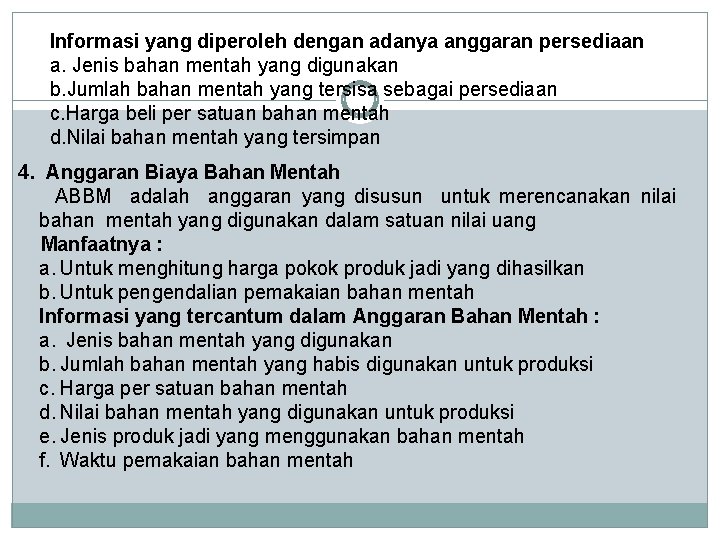 Informasi yang diperoleh dengan adanya anggaran persediaan
a. Jenis bahan mentah yang digunakan
b.Jumlah bahan mentah yang tersisa sebagai persediaan
c.Harga beli per satuan bahan mentah
d.Nilai bahan mentah yang tersimpan

4. Anggaran Biaya Bahan Mentah
ABBM adalah anggaran yang disusun untuk merencanakan nilai bahan mentah yang digunakan dalam satuan nilai uang
Manfaatnya :
a. Untuk menghitung harga pokok produk jadi yang dihasilkan
b. Untuk pengendalian pemakaian bahan mentah
Informasi yang tercantum dalam Anggaran Bahan Mentah :
a. Jenis bahan mentah yang digunakan
b. Jumlah bahan mentah yang habis digunakan untuk produksi
c. Harga per satuan bahan mentah
d. Nilai bahan mentah yang digunakan untuk produksi
e. Jenis produk jadi yang menggunakan bahan mentah
f. Waktu pemakaian bahan mentah